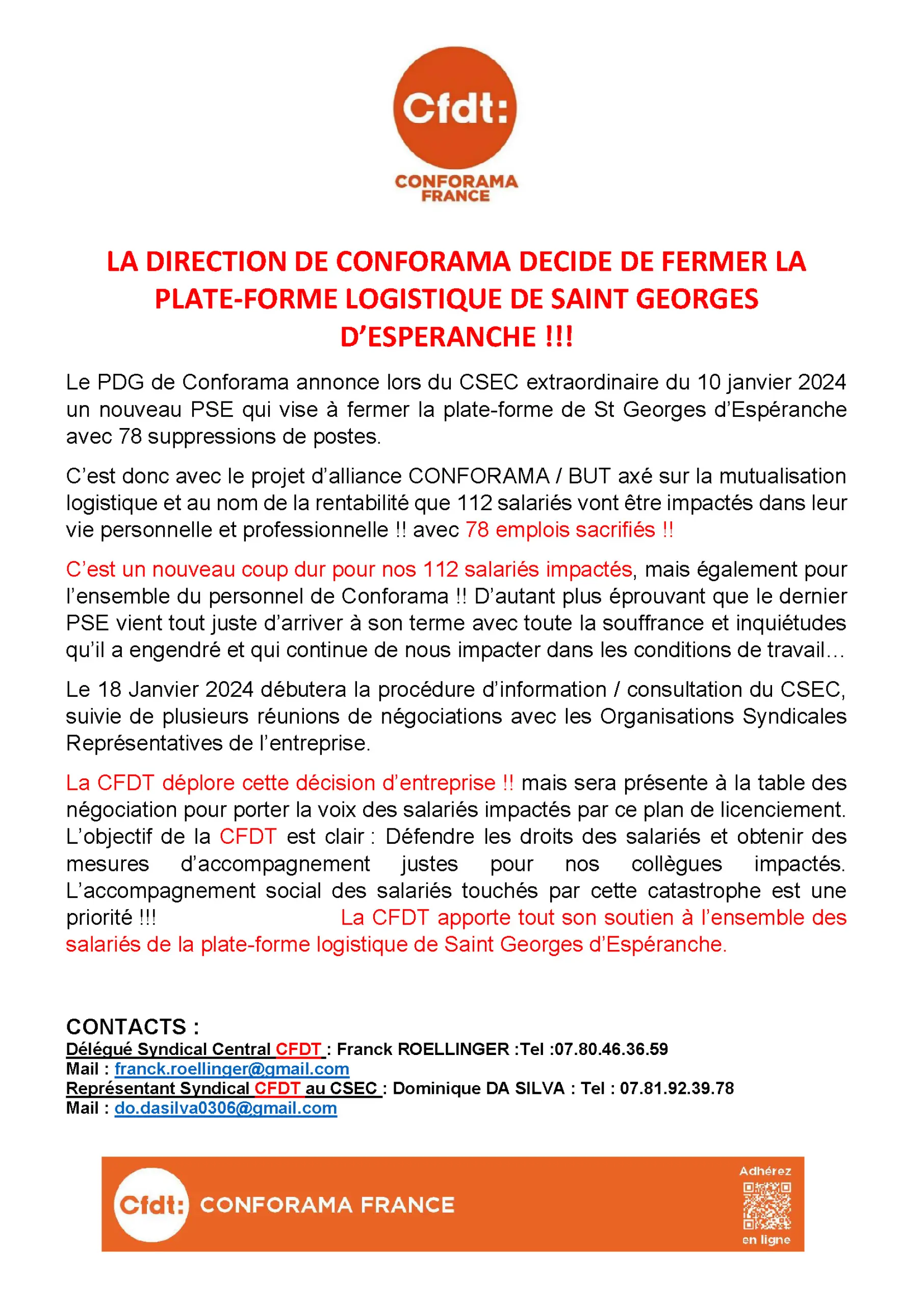 Cfdt:
CONFORAMA FRANCE

LA DIRECTION DE CONFORAMA DECIDE DE FERMER LA PLATE-FORME LOGISTIQUE DE SAINT GEORGES D'ESPERANCHE !!!

Le PDG de Conforama annonce lors du CSEC extraordinaire du 10 janvier 2024 un nouveau PSE qui vise à fermer la plate-forme de St Georges d'Espéranche avec 78 suppressions de postes.

C'est donc avec le projet d'alliance CONFORAMA / BUT axé sur la mutualisation logistique et au nom de la rentabilité que 112 salariés vont être impactés dans leur vie personnelle et professionnelle !! avec 78 emplois sacrifiés !!

C'est un nouveau coup dur pour nos 112 salariés impactés, mais également pour l'ensemble du personnel de Conforama !! D'autant plus éprouvant que le dernier PSE vient tout juste d'arriver à son terme avec toute la souffrance et inquiétudes qu'il a engendré et qui continue de nous impacter dans les conditions de travail…

Le 18 Janvier 2024 débutera la procédure d'information / consultation du CSEC, suivie de plusieurs réunions de négociations avec les Organisations Syndicales Représentatives de l'entreprise.

La CFDT déplore cette décision d'entreprise !! mais sera présente à la table des négociation pour porter la voix des salariés impactés par ce plan de licenciement. L'objectif de la CFDT est clair : Défendre les droits des salariés et obtenir des mesures d'accompagnement justes pour nos collègues impactés. L'accompagnement social des salariés touchés par cette catastrophe est une priorité !!! La CFDT apporte tout son soutien à l'ensemble des salariés de la plate-forme logistique de Saint Georges d'Espéranche.

CONTACTS :
Délégué Syndical Central CFDT : Franck ROELLINGER :Tel :07.80.46.36.59
Mail : franck.roellinger@gmail.com
Représentant Syndical CFDT au CSEC : Dominique DA SILVA : Tel : 07.81.92.39.78
Mail : do.dasilva0306@gmail.com

Cfdt: CONFORAMA FRANCE
Adhérez
en ligne